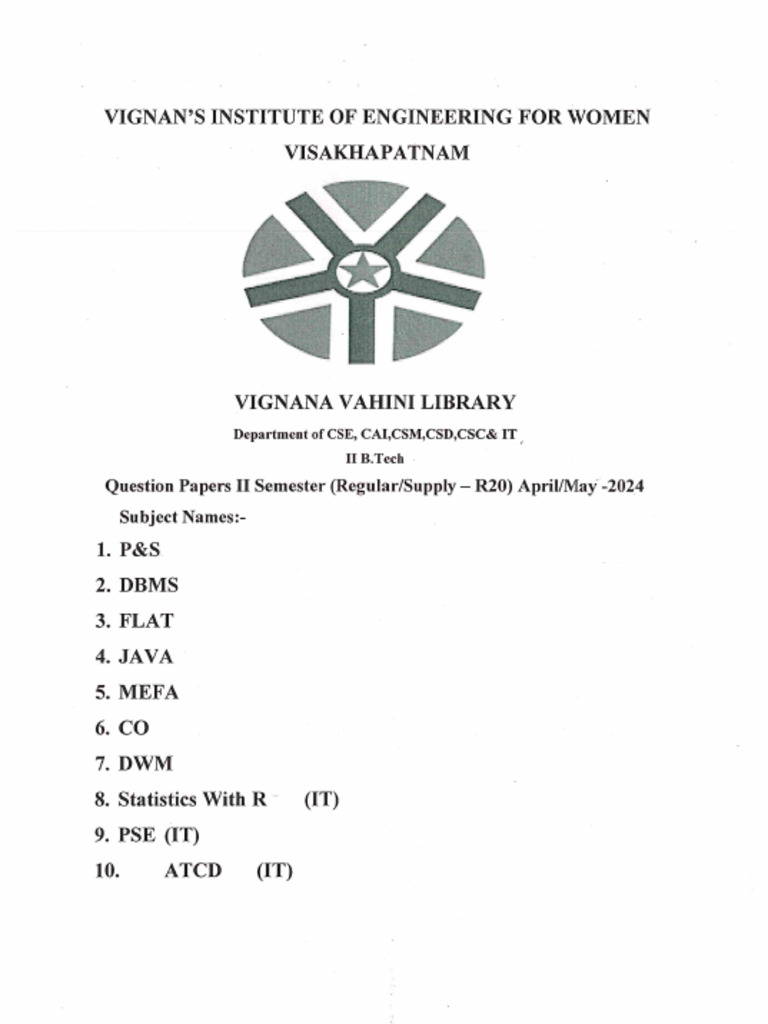 VIGNAN'S INSTITUTE OF ENGINEERING FOR WOMEN
VISAKHAPATNAM

VIGNANA VAHINI LIBRARY
Department of CSE, CAI,CSM,CSD,CSC& IT
II B.Tech
Question Papers II Semester (Regular/Supply – R20) April/May -2024
Subject Names:-
1. P&S
2. DBMS
3. FLAT
4. JAVA
5. MEFA
6. CO
7. DWM
8. Statistics With R (IT)
9. PSE (IT)
10. ATCD (IT)